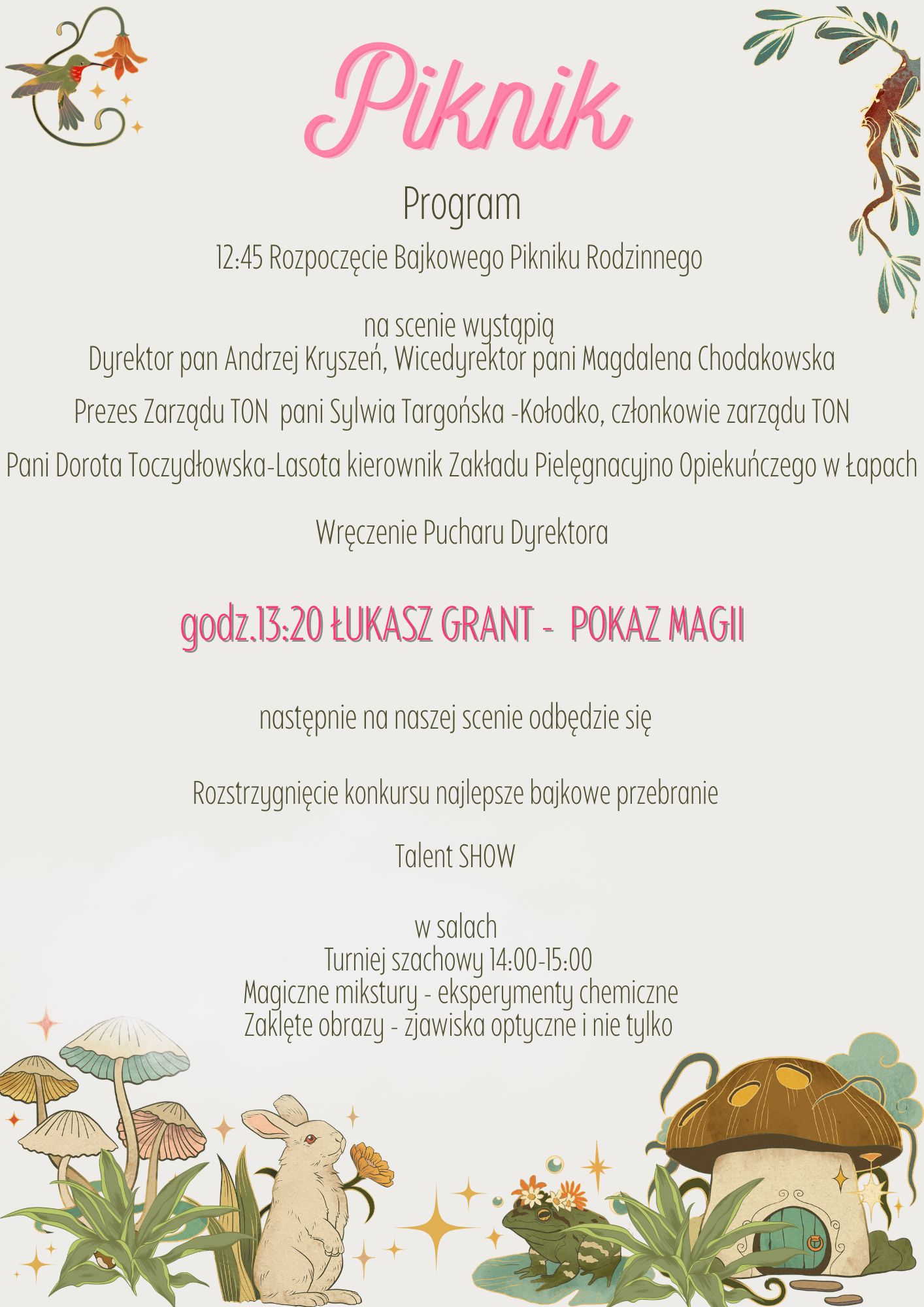 Piknik

Program

12:45 Rozpoczęcie Bajkowego Pikniku Rodzinnego

na scenie wystąpią
Dyrektor pan Andrzej Kryszeń, Wicedyrektor pani Magdalena Chodakowska

Prezes Zarządu TON pani Sylwia Targońska -Kołodko, członkowie zarządu TON

Pani Dorota Toczydłowska-Lasota kierownik Zakładu Pielęgnacyjno Opiekuńczego w Łapach

Wręczenie Pucharu Dyrektora

godz.13:20 ŁUKASZ GRANT - POKAZ MAGII

następnie na naszej scenie odbędzie się

Rozstrzygnięcie konkursu najlepsze bajkowe przebranie

Talent SHOW

w salach
Turniej szachowy 14:00-15:00
Magiczne mikstury - eksperymenty chemiczne
Zaklęte obrazy - zjawiska optyczne i nie tylko